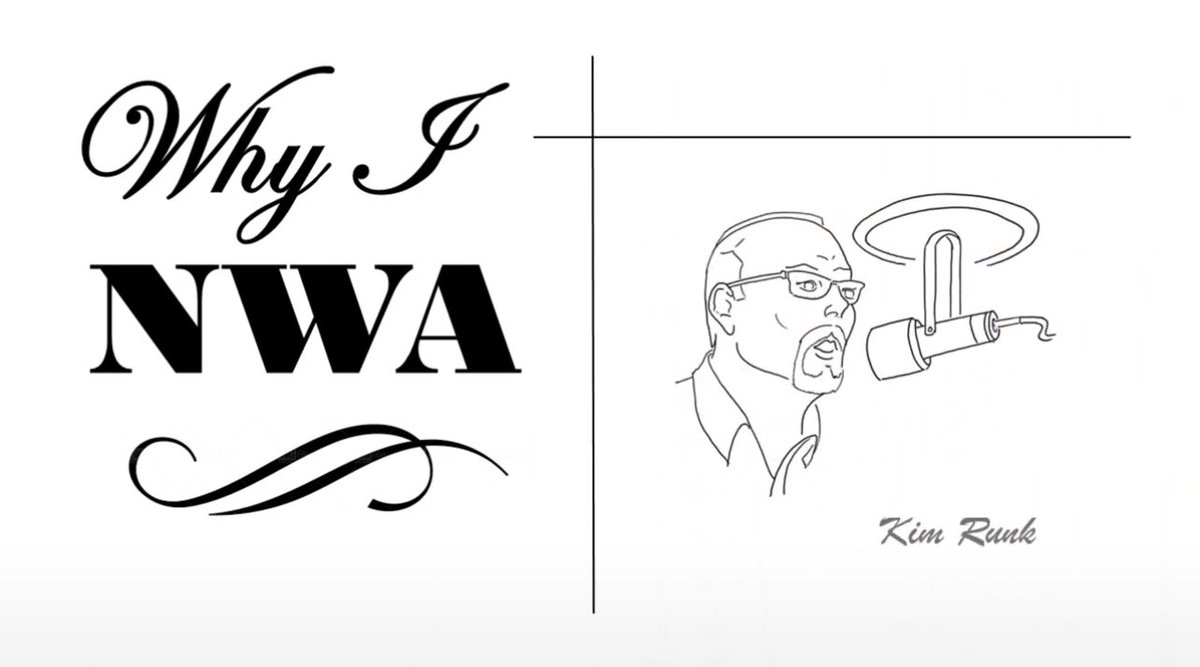 Why I
NWA

Kim Runk